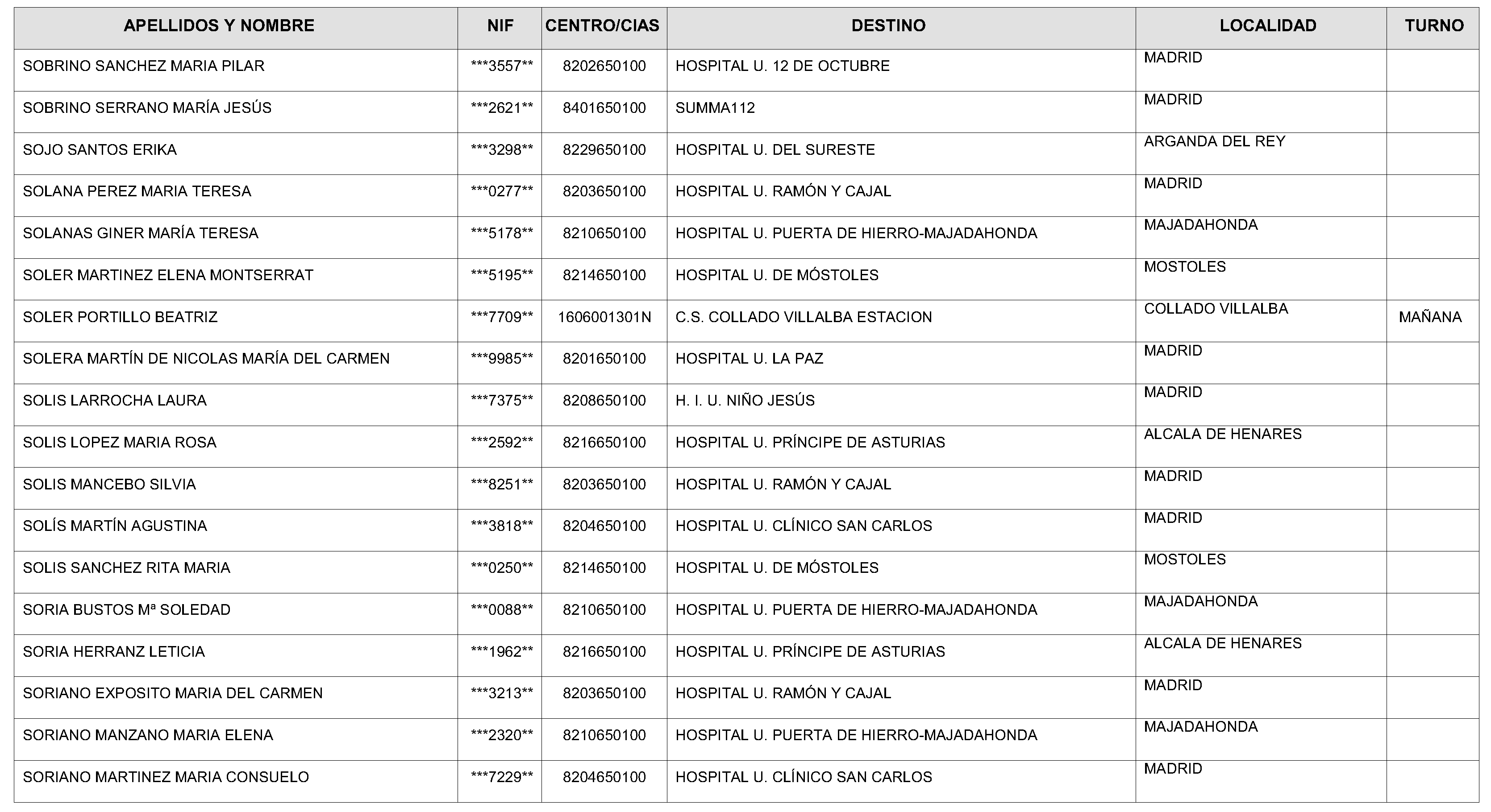 | APELLIDOS Y NOMBRE | NIF | CENTRO/CIAS | DESTINO | LOCALIDAD | TURNO |
|---|---|---|---|---|---|
| SOBRINO SANCHEZ MARIA PILAR | ***3557** | 8202650100 | HOSPITAL U. 12 DE OCTUBRE | MADRID | |
| SOBRINO SERRANO MARÍA JESÚS | ***2621** | 8401650100 | SUMMA112 | MADRID | |
| SOJO SANTOS ERIKA | ***3298** | 8229650100 | HOSPITAL U. DEL SURESTE | ARGANDA DEL REY | |
| SOLANA PEREZ MARIA TERESA | ***0277** | 8203650100 | HOSPITAL U. RAMÓN Y CAJAL | MADRID | |
| SOLANAS GINER MARÍA TERESA | ***5178** | 8210650100 | HOSPITAL U. PUERTA DE HIERRO-MAJADAHONDA | MAJADAHONDA | |
| SOLER MARTINEZ ELENA MONTSERRAT | ***5195** | 8214650100 | HOSPITAL U. DE MÓSTOLES | MOSTOLES | |
| SOLER PORTILLO BEATRIZ | ***7709** | 1606001301N | C.S. COLLADO VILLALBA ESTACION | COLLADO VILLALBA | MAÑANA |
| SOLERA MARTÍN DE NICOLAS MARÍA DEL CARMEN | ***9985** | 8201650100 | HOSPITAL U. LA PAZ | MADRID | |
| SOLIS LARROCHA LAURA | ***7375** | 8208650100 | H. I. U. NIÑO JESÚS | MADRID | |
| SOLIS LOPEZ MARIA ROSA | ***2592** | 8216650100 | HOSPITAL U. PRÍNCIPE DE ASTURIAS | ALCALA DE HENARES | |
| SOLIS MANCEBO SILVIA | ***8251** | 8203650100 | HOSPITAL U. RAMÓN Y CAJAL | MADRID | |
| SOLÍS MARTÍN AGUSTINA | ***3818** | 8204650100 | HOSPITAL U. CLÍNICO SAN CARLOS | MADRID | |
| SOLIS SANCHEZ RITA MARIA | ***0250** | 8214650100 | HOSPITAL U. DE MÓSTOLES | MOSTOLES | |
| SORIA BUSTOS Mª SOLEDAD | ***0088** | 8210650100 | HOSPITAL U. PUERTA DE HIERRO-MAJADAHONDA | MAJADAHONDA | |
| SORIA HERRANZ LETICIA | ***1962** | 8216650100 | HOSPITAL U. PRÍNCIPE DE ASTURIAS | ALCALA DE HENARES | |
| SORIANO EXPOSITO MARIA DEL CARMEN | ***3213** | 8203650100 | HOSPITAL U. RAMÓN Y CAJAL | MADRID | |
| SORIANO MANZANO MARIA ELENA | ***2320** | 8210650100 | HOSPITAL U. PUERTA DE HIERRO-MAJADAHONDA | MAJADAHONDA | |
| SORIANO MARTINEZ MARIA CONSUELO | ***7229** | 8204650100 | HOSPITAL U. CLÍNICO SAN CARLOS | MADRID | |